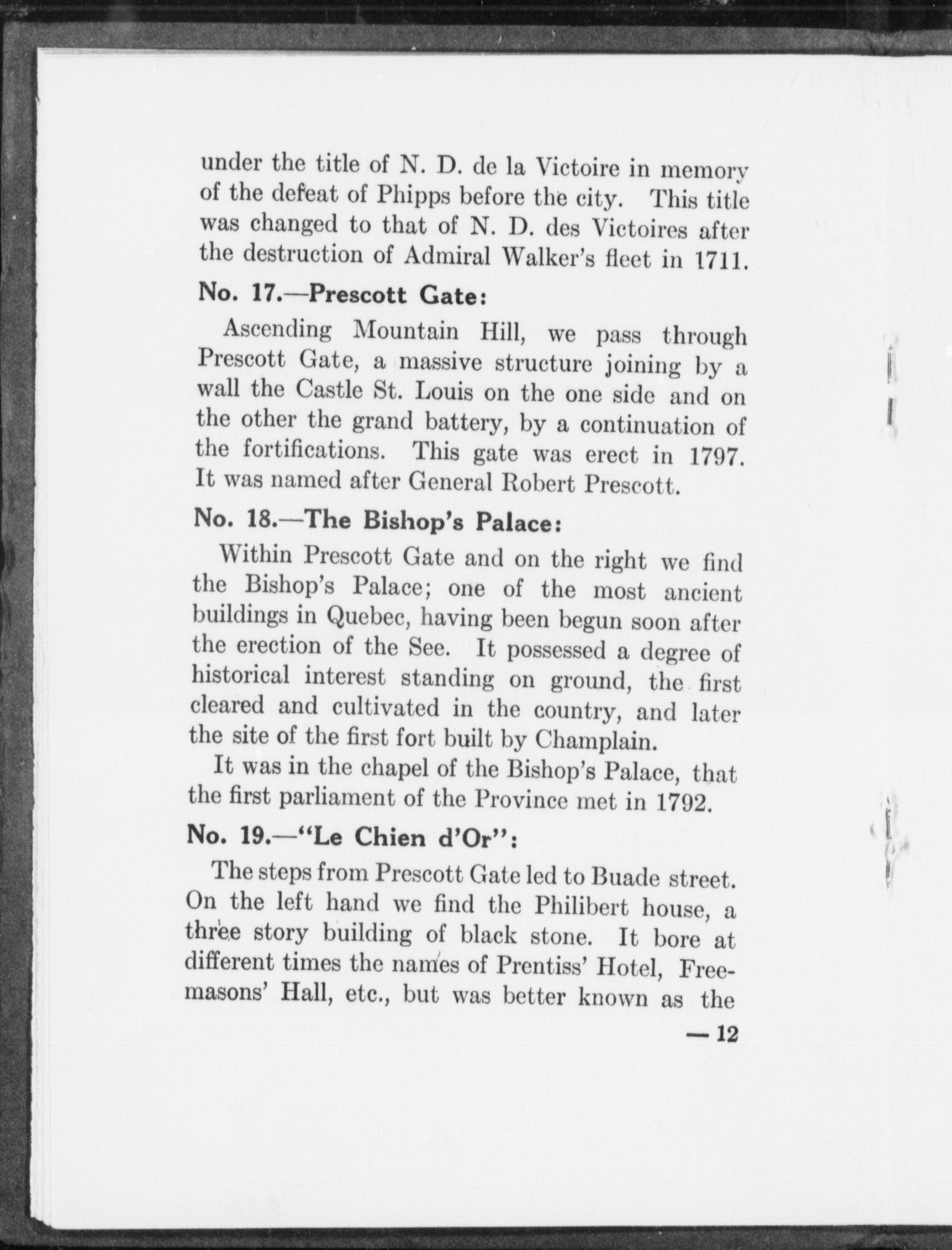 under the title of N. D. de la Victoire in memory of the defeat of Phipps before the city. This title was changed to that of N. D. des Victoires after the destruction of Admiral Walker's fleet in 1711.

No. 17.—Prescott Gate:

Ascending Mountain Hill, we pass through Prescott Gate, a massive structure joining by a wall the Castle St. Louis on the one side and on the other the grand battery, by a continuation of the fortifications. This gate was erect in 1797. It was named after General Robert Prescott.

No. 18.—The Bishop's Palace:

Within Prescott Gate and on the right we find the Bishop's Palace; one of the most ancient buildings in Quebec, having been begun soon after the erection of the See. It possessed a degree of historical interest standing on ground, the first cleared and cultivated in the country, and later the site of the first fort built by Champlain.

It was in the chapel of the Bishop's Palace, that the first parliament of the Province met in 1792.

No. 19.—"Le Chien d'Or":

The steps from Prescott Gate led to Buade street. On the left hand we find the Philibert house, a three story building of black stone. It bore at different times the names of Prentiss' Hotel, Freemasons' Hall, etc., but was better known as the

— 12